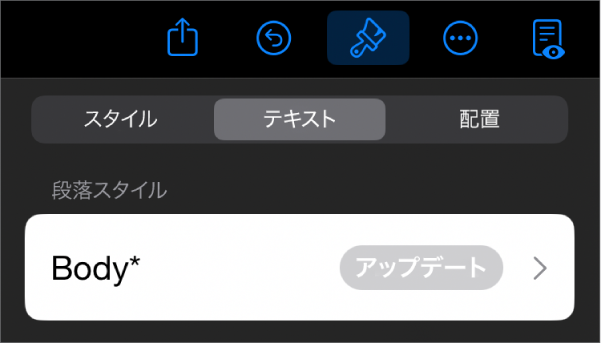 スタイル
テキスト
配置

段落スタイル

Body*
アップデート